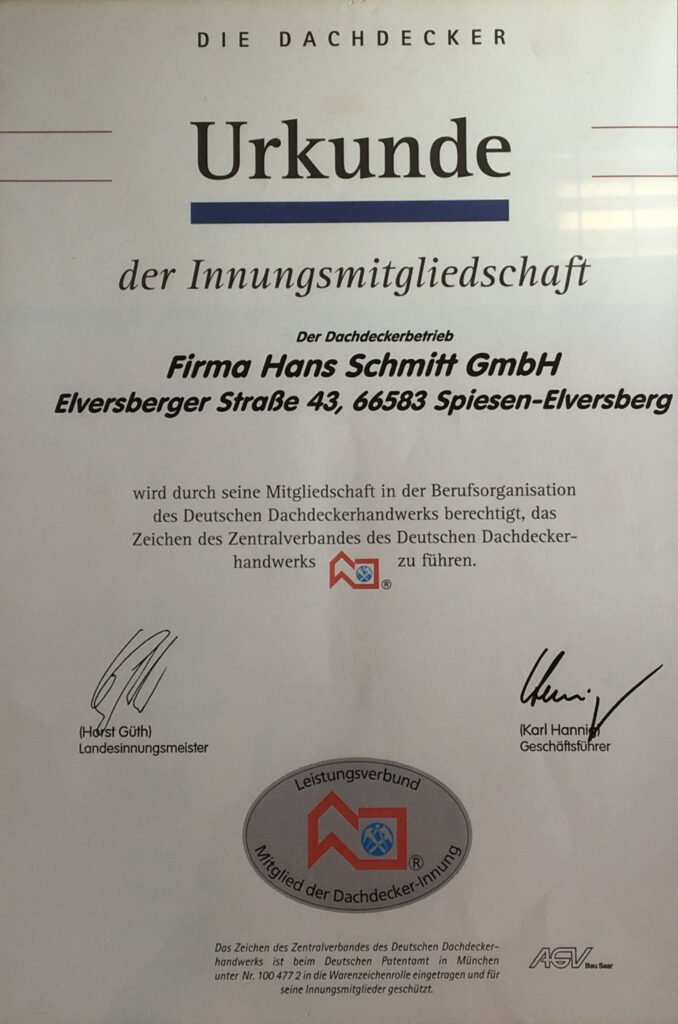 DIE DACHDECKER

Urkunde

der Innungsmitgliedschaft

Der Dachdeckerbetrieb

Firma Hans Schmitt GmbH

Elversberger Straße 43, 66583 Spiesen-Elversberg

wird durch seine Mitgliedschaft in der Berufsorganisation des Deutschen Dachdeckerhandwerks berechtigt, das Zeichen des Zentralverbandes des Deutschen Dachdeckerhandwerks ® zu führen.

(Horst Güth)
Landesinnungsmeister

(Karl Hannig)
Geschäftsführer

Leistungsverbund
®
Mitglied der Dachdecker-Innung

Das Zeichen des Zentralverbandes des Deutschen Dachdeckerhandwerks ist beim Deutschen Patentamt in München unter Nr. 100 477 2 in die Warenzeichenrolle eingetragen und für seine Innungsmitglieder geschützt.

AGV Bau Saar